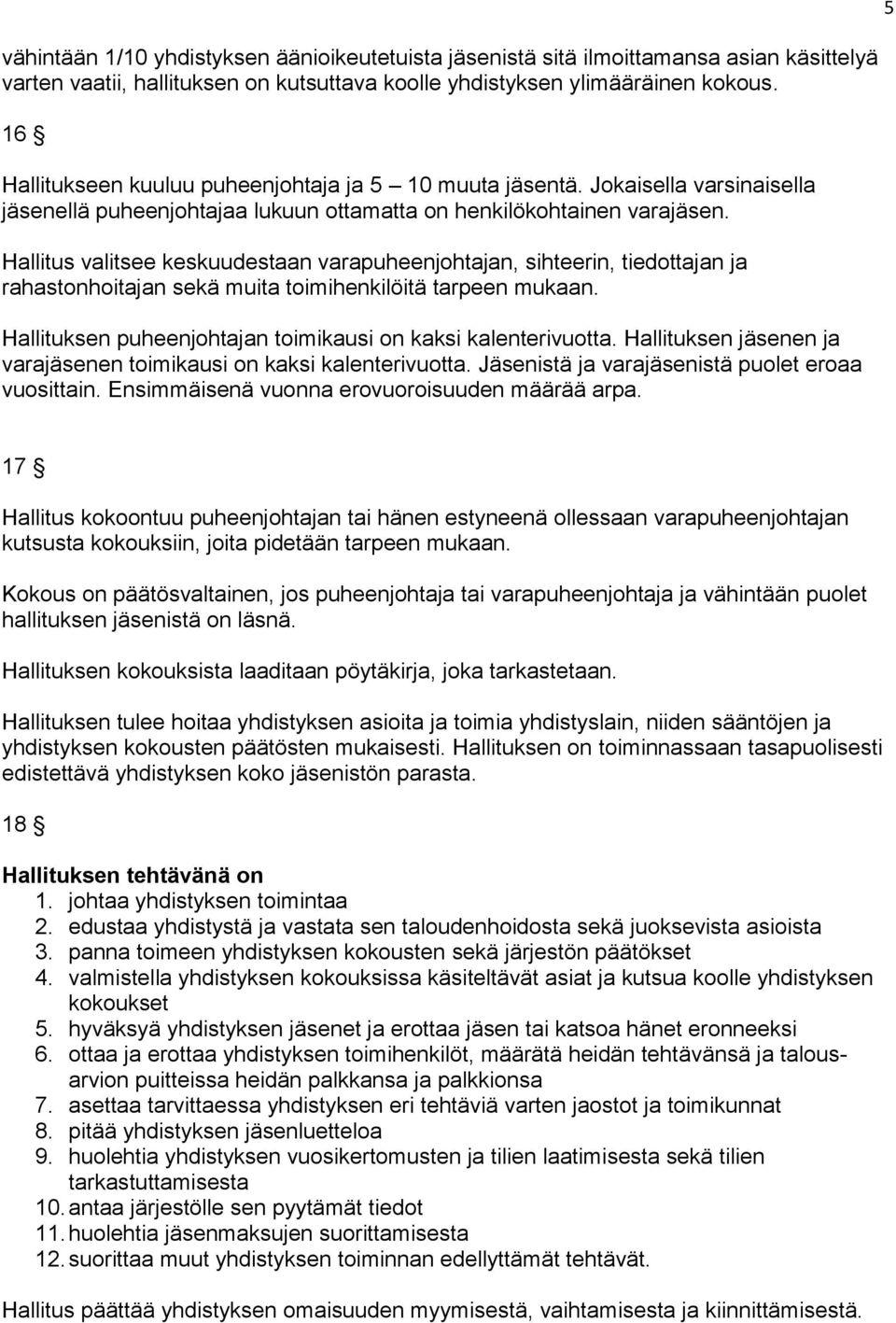 5

vähintään 1/10 yhdistyksen äänioikeutetuista jäsenistä sitä ilmoittamansa asian käsittelyä varten vaatii, hallituksen on kutsuttava koolle yhdistyksen ylimääräinen kokous.

16 §

Hallitukseen kuuluu puheenjohtaja ja 5 – 10 muuta jäsentä. Jokaisella varsinaisella jäsenellä puheenjohtajaa lukuun ottamatta on henkilökohtainen varajäsen.

Hallitus valitsee keskuudestaan varapuheenjohtajan, sihteerin, tiedottajan ja rahastonhoitajan sekä muita toimihenkilöitä tarpeen mukaan.

Hallituksen puheenjohtajan toimikausi on kaksi kalenterivuotta. Hallituksen jäsenen ja varajäsenen toimikausi on kaksi kalenterivuotta. Jäsenistä ja varajäsenistä puolet eroaa vuosittain. Ensimmäisenä vuonna erovuoroisuuden määrää arpa.

17 §

Hallitus kokoontuu puheenjohtajan tai hänen estyneenä ollessaan varapuheenjohtajan kutsusta kokouksiin, joita pidetään tarpeen mukaan.

Kokous on päätösvaltainen, jos puheenjohtaja tai varapuheenjohtaja ja vähintään puolet hallituksen jäsenistä on läsnä.

Hallituksen kokouksista laaditaan pöytäkirja, joka tarkastetaan.

Hallituksen tulee hoitaa yhdistyksen asioita ja toimia yhdistyslain, niiden sääntöjen ja yhdistyksen kokousten päätösten mukaisesti. Hallituksen on toiminnassaan tasapuolisesti edistettävä yhdistyksen koko jäsenistön parasta.

18 §

Hallituksen tehtävänä on
1. johtaa yhdistyksen toimintaa
2. edustaa yhdistystä ja vastata sen taloudenhoidosta sekä juoksevista asioista
3. panna toimeen yhdistyksen kokousten sekä järjestön päätökset
4. valmistella yhdistyksen kokouksissa käsiteltävät asiat ja kutsua koolle yhdistyksen kokoukset
5. hyväksyä yhdistyksen jäsenet ja erottaa jäsen tai katsoa hänet eronneeksi
6. ottaa ja erottaa yhdistyksen toimihenkilöt, määrätä heidän tehtävänsä ja talousarvion puitteissa heidän palkkansa ja palkkionsa
7. asettaa tarvittaessa yhdistyksen eri tehtäviä varten jaostot ja toimikunnat
8. pitää yhdistyksen jäsenluetteloa
9. huolehtia yhdistyksen vuosikertomusten ja tilien laatimisesta sekä tilien tarkastuttamisesta
10. antaa järjestölle sen pyytämät tiedot
11. huolehtia jäsenmaksujen suorittamisesta
12. suorittaa muut yhdistyksen toiminnan edellyttämät tehtävät.

Hallitus päättää yhdistyksen omaisuuden myymisestä, vaihtamisesta ja kiinnittämisestä.